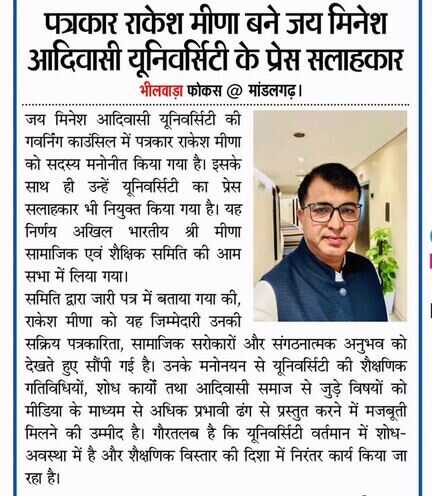 पत्रकार राकेश मीणा बने जय मिनेश आदिवासी यूनिवर्सिटी के प्रेस सलाहकार

भीलवाड़ा फोकस @ मांडलगढ़।

जय मिनेश आदिवासी यूनिवर्सिटी की गवर्निंग काउंसिल में पत्रकार राकेश मीणा को सदस्य मनोनीत किया गया है। इसके साथ ही उन्हें यूनिवर्सिटी का प्रेस सलाहकार भी नियुक्त किया गया है। यह निर्णय अखिल भारतीय श्री मीणा सामाजिक एवं शैक्षिक समिति की आम सभा में लिया गया।

समिति द्वारा जारी पत्र में बताया गया की, राकेश मीणा को यह जिम्मेदारी उनकी सक्रिय पत्रकारिता, सामाजिक सरोकारों और संगठनात्मक अनुभव को देखते हुए सौंपी गई है। उनके मनोनयन से यूनिवर्सिटी की शैक्षणिक गतिविधियों, शोध कार्यों तथा आदिवासी समाज से जुड़े विषयों को मीडिया के माध्यम से अधिक प्रभावी ढंग से प्रस्तुत करने में मजबूती मिलने की उम्मीद है। गौरतलब है कि यूनिवर्सिटी वर्तमान में शोध-अवस्था में है और शैक्षणिक विस्तार की दिशा में निरंतर कार्य किया जा रहा है।